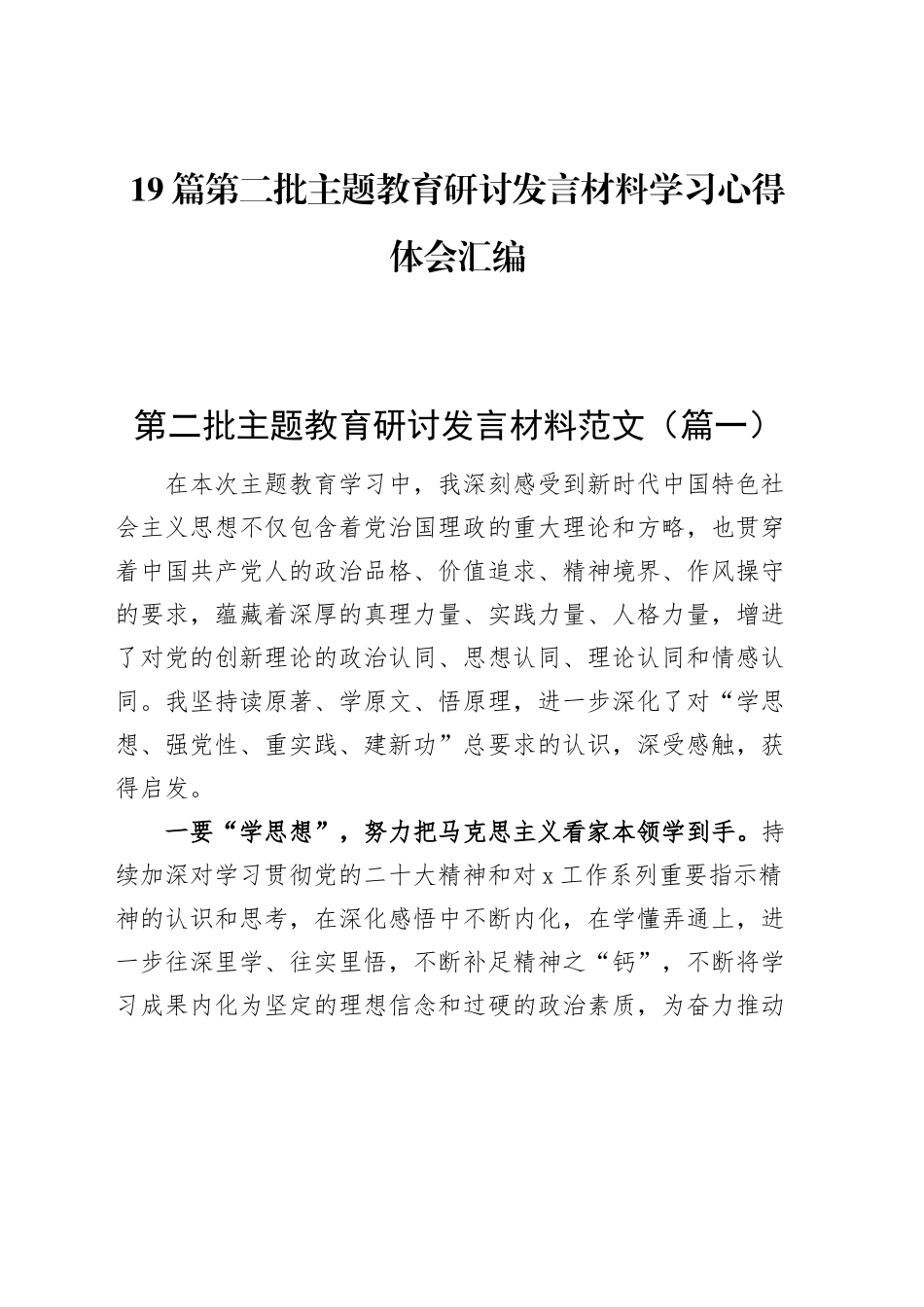 19 篇第二批主题教育研讨发言材料学习心得体会汇编

第二批主题教育研讨发言材料范文（篇一）

在本次主题教育学习中，我深刻感受到新时代中国特色社会主义思想不仅包含着党治国理政的重大理论和方略，也贯穿着中国共产党人的政治品格、价值追求、精神境界、作风操守的要求，蕴藏着深厚的真理力量、实践力量、人格力量，增进了对党的创新理论的政治认同、思想认同、理论认同和情感认同。我坚持读原著、学原文、悟原理，进一步深化了对“学思想、强党性、重实践、建新功”总要求的认识，深受感触，获得启发。

一要“学思想”，努力把马克思主义看家本领学到手。持续加深对学习贯彻党的二十大精神和对 x 工作系列重要指示精神的认识和思考，在深化感悟中不断内化，在学懂弄通上，进一步往深里学、往实里悟，不断补足精神之“钙”，不断将学习成果内化为坚定的理想信念和过硬的政治素质，为奋力推动